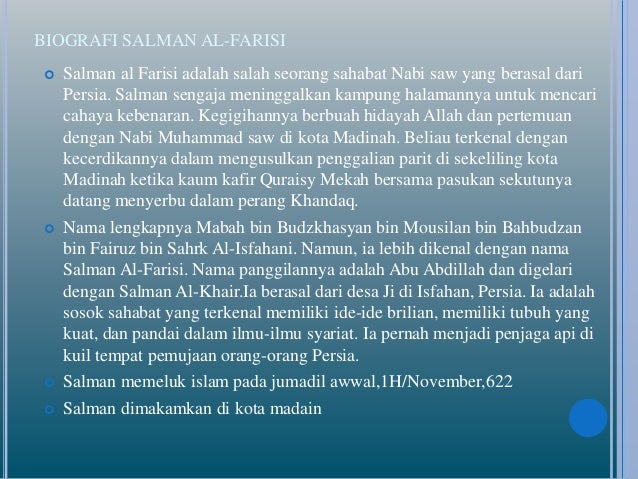 BIOGRAFI SALMAN AL-FARISI

• Salman al Farisi adalah salah seorang sahabat Nabi saw yang berasal dari Persia. Salman sengaja meninggalkan kampung halamannya untuk mencari cahaya kebenaran. Kegigihannya berbuah hidayah Allah dan pertemuan dengan Nabi Muhammad saw di kota Madinah. Beliau terkenal dengan kecerdikannya dalam mengusulkan penggalian parit di sekeliling kota Madinah ketika kaum kafir Quraisy Mekah bersama pasukan sekutunya datang menyerbu dalam perang Khandaq.

• Nama lengkapnya Mabah bin Budzkhasyan bin Mousilan bin Bahbudzan bin Fairuz bin Sahrk Al-Isfahani. Namun, ia lebih dikenal dengan nama Salman Al-Farisi. Nama panggilannya adalah Abu Abdillah dan digelari dengan Salman Al-Khair.Ia berasal dari desa Ji di Isfahan, Persia. Ia adalah sosok sahabat yang terkenal memiliki ide-ide brilian, memiliki tubuh yang kuat, dan pandai dalam ilmu-ilmu syariat. Ia pernah menjadi penjaga api di kuil tempat pemujaan orang-orang Persia.

• Salman memeluk islam pada jumadil awwal,1H/November,622

• Salman dimakamkan di kota madain